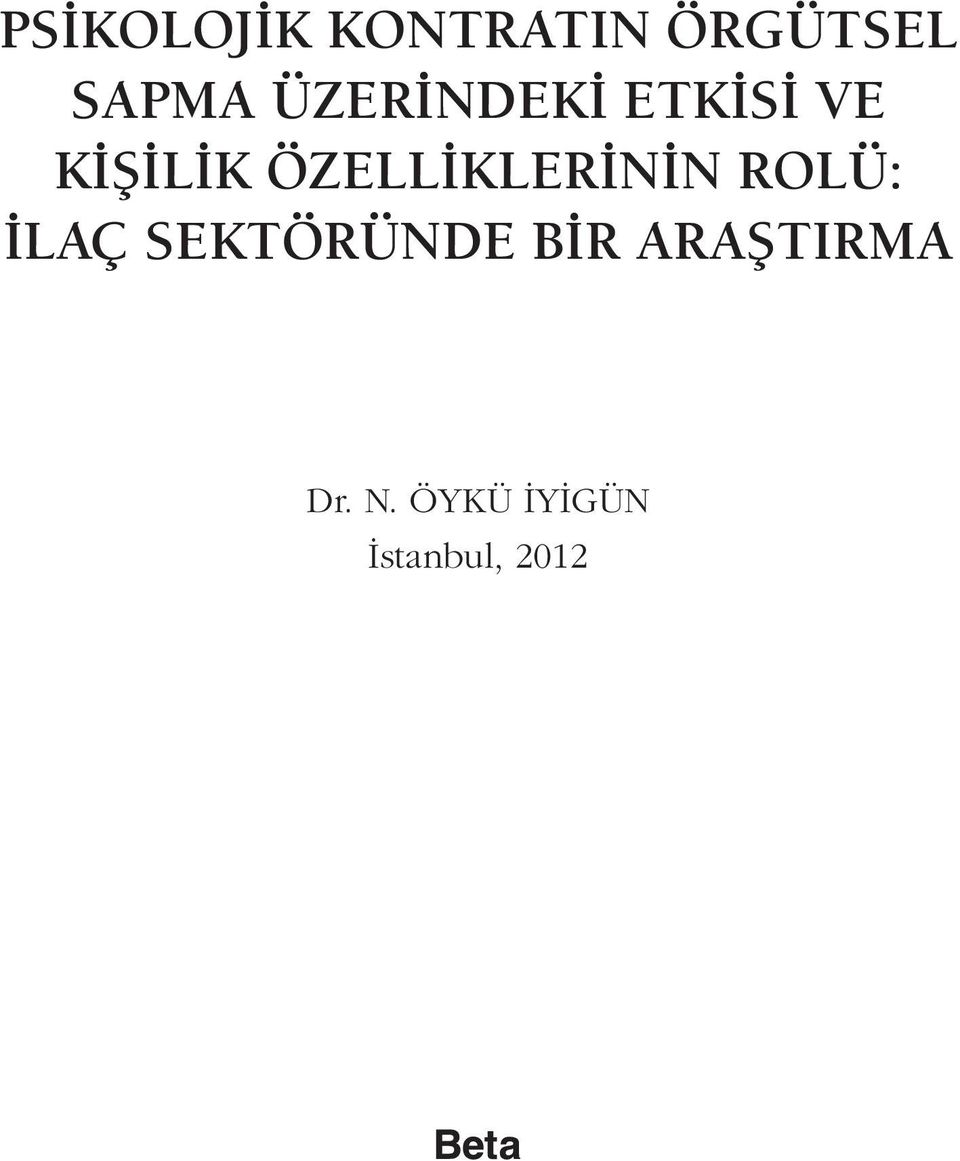 PSİKOLOJİK KONTRATIN ÖRGÜTSEL SAPMA ÜZERİNDEKİ ETKİSİ VE KİŞİLİK ÖZELLİKLERİNİN ROLÜ: İLAÇ SEKTÖRÜNDE BİR ARAŞTIRMA

Dr. N. ÖYKÜ İYİGÜN

İstanbul, 2012

Beta